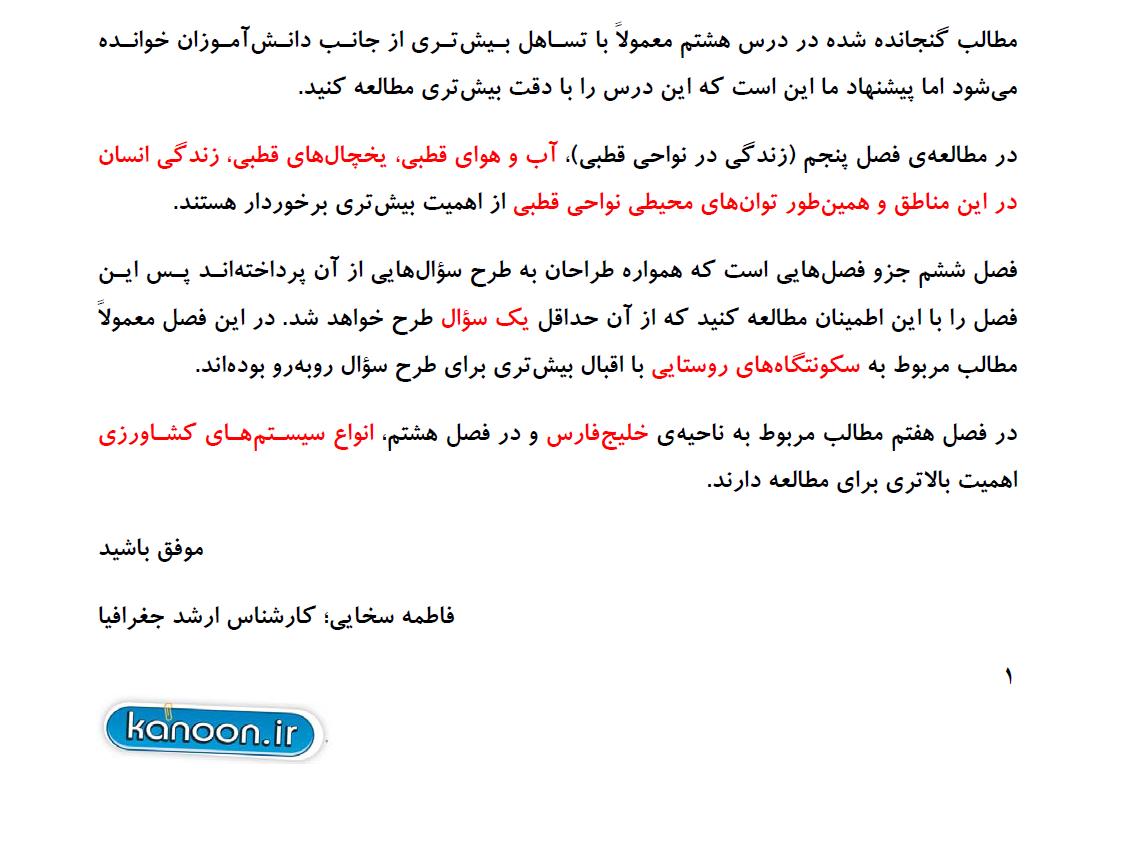 مطالب گنجانده شده در درس هشتم معمولاً با تساهل بیش‌تری از جانب دانش‌آموزان خوانده می‌شود اما پیشنهاد ما این است که این درس را با دقت بیش‌تری مطالعه کنید.

در مطالعه‌ی فصل پنجم (زندگی در نواحی قطبی)، آب و هوای قطبی، یخچال‌های قطبی، زندگی انسان در این مناطق و همین‌طور توان‌های محیطی نواحی قطبی از اهمیت بیش‌تری برخوردار هستند.

فصل ششم جزو فصل‌هایی است که همواره طراحان به طرح سؤال‌هایی از آن پرداخته‌اند پس این فصل را با این اطمینان مطالعه کنید که از آن حداقل یک سؤال طرح خواهد شد. در این فصل معمولاً مطالب مربوط به سکونتگاه‌های روستایی با اقبال بیش‌تری برای طرح سؤال روبه‌رو بوده‌اند.

در فصل هفتم مطالب مربوط به ناحیه‌ی خلیج‌فارس و در فصل هشتم، انواع سیستم‌های کشاورزی اهمیت بالاتری برای مطالعه دارند.

موفق باشید

فاطمه سخایی؛ کارشناس ارشد جغرافیا

۱

kanoon.ir